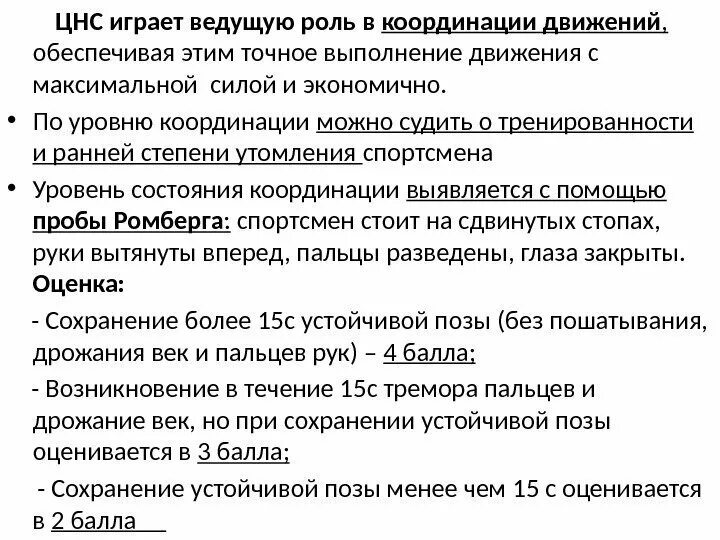 ЦНС играет ведущую роль в координации движений, обеспечивая этим точное выполнение движения с максимальной силой и экономично.

• По уровню координации можно судить о тренированности и ранней степени утомления спортсмена

• Уровень состояния координации выявляется с помощью пробы Ромберга: спортсмен стоит на сдвинутых стопах, руки вытянуты вперед, пальцы разведены, глаза закрыты. Оценка:

- Сохранение более 15с устойчивой позы (без пошатывания, дрожания век и пальцев рук) – 4 балла;

- Возникновение в течение 15с тремора пальцев и дрожание век, но при сохранении устойчивой позы оценивается в 3 балла;

- Сохранение устойчивой позы менее чем 15 с оценивается в 2 балла